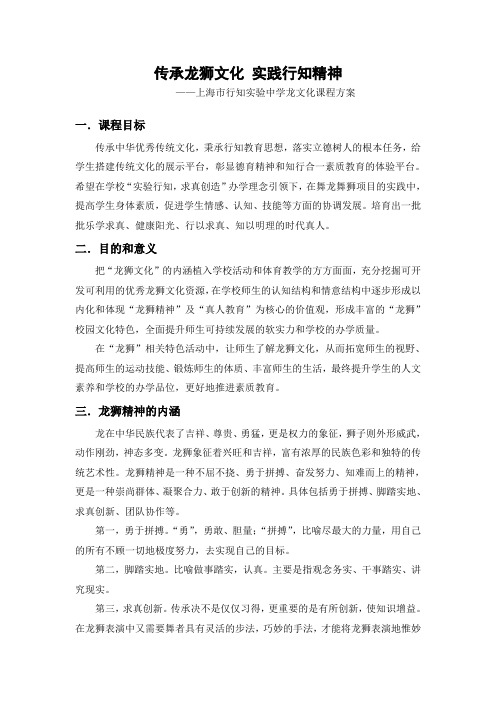 传承龙狮文化 实践行知精神

——上海市行知实验中学龙文化课程方案

一．课程目标

传承中华优秀传统文化，秉承行知教育思想，落实立德树人的根本任务，给学生搭建传统文化的展示平台，彰显德育精神和知行合一素质教育的体验平台。希望在学校“实验行知，求真创造”办学理念引领下，在舞龙舞狮项目的实践中，提高学生身体素质，促进学生情感、认知、技能等方面的协调发展。培育出一批批乐学求真、健康阳光、行以求真、知以明理的时代真人。

二．目的和意义

把“龙狮文化”的内涵植入学校活动和体育教学的方方面面，充分挖掘可开发可利用的优秀龙狮文化资源，在学校师生的认知结构和情意结构中逐步形成以内化和体现“龙狮精神”及“真人教育”为核心的价值观，形成丰富的“龙狮”校园文化特色，全面提升师生可持续发展的软实力和学校的办学质量。

在“龙狮”相关特色活动中，让师生了解龙狮文化，从而拓宽师生的视野、提高师生的运动技能、锻炼师生的体质、丰富师生的生活，最终提升学生的人文素养和学校的办学品位，更好地推进素质教育。

三．龙狮精神的内涵

龙在中华民族代表了吉祥、尊贵、勇猛，更是权力的象征，狮子则外形威武，动作刚劲，神态多变。龙狮象征着兴旺和吉祥，富有浓厚的民族色彩和独特的传统艺术性。龙狮精神是一种不屈不挠、勇于拼搏、奋发努力、知难而上的精神，更是一种崇尚群体、凝聚合力、敢于创新的精神。具体包括勇于拼搏、脚踏实地、求真创新、团队协作等。

第一，勇于拼搏。“勇”，勇敢、胆量；“拼搏”，比喻尽最大的力量，用自己的所有不顾一切地极度努力，去实现自己的目标。

第二，脚踏实地。比喻做事踏实，认真。主要是指观念务实、干事踏实、讲究现实。

第三，求真创新。传承决不是仅仅习得，更重要的是有所创新，使知识增益。在龙狮表演中又需要舞者具有灵活的步法，巧妙的手法，才能将龙狮表演地惟妙